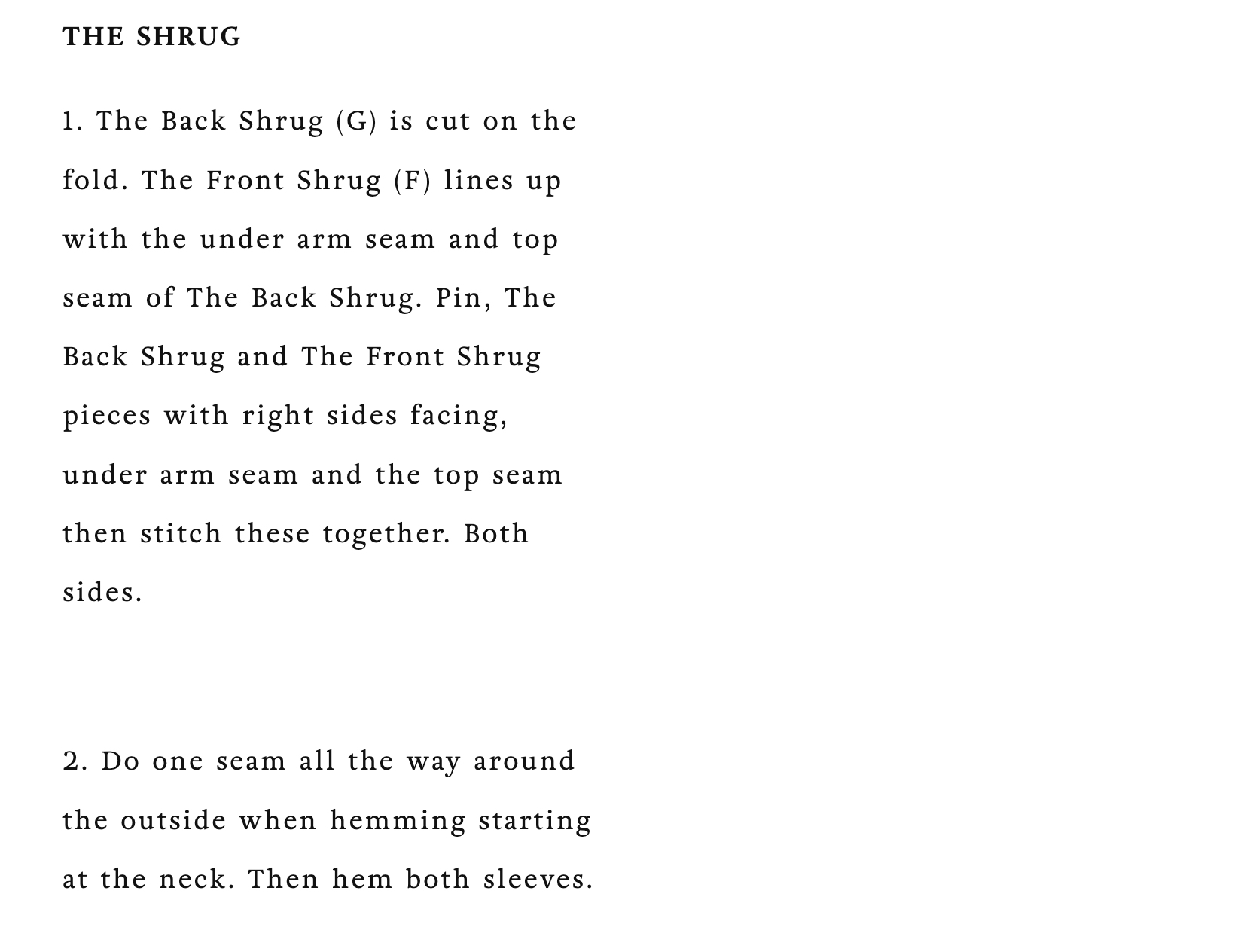 THE SHRUG

1. The Back Shrug (G) is cut on the fold. The Front Shrug (F) lines up with the under arm seam and top seam of The Back Shrug. Pin, The Back Shrug and The Front Shrug pieces with right sides facing, under arm seam and the top seam then stitch these together. Both sides.

2. Do one seam all the way around the outside when hemming starting at the neck. Then hem both sleeves.